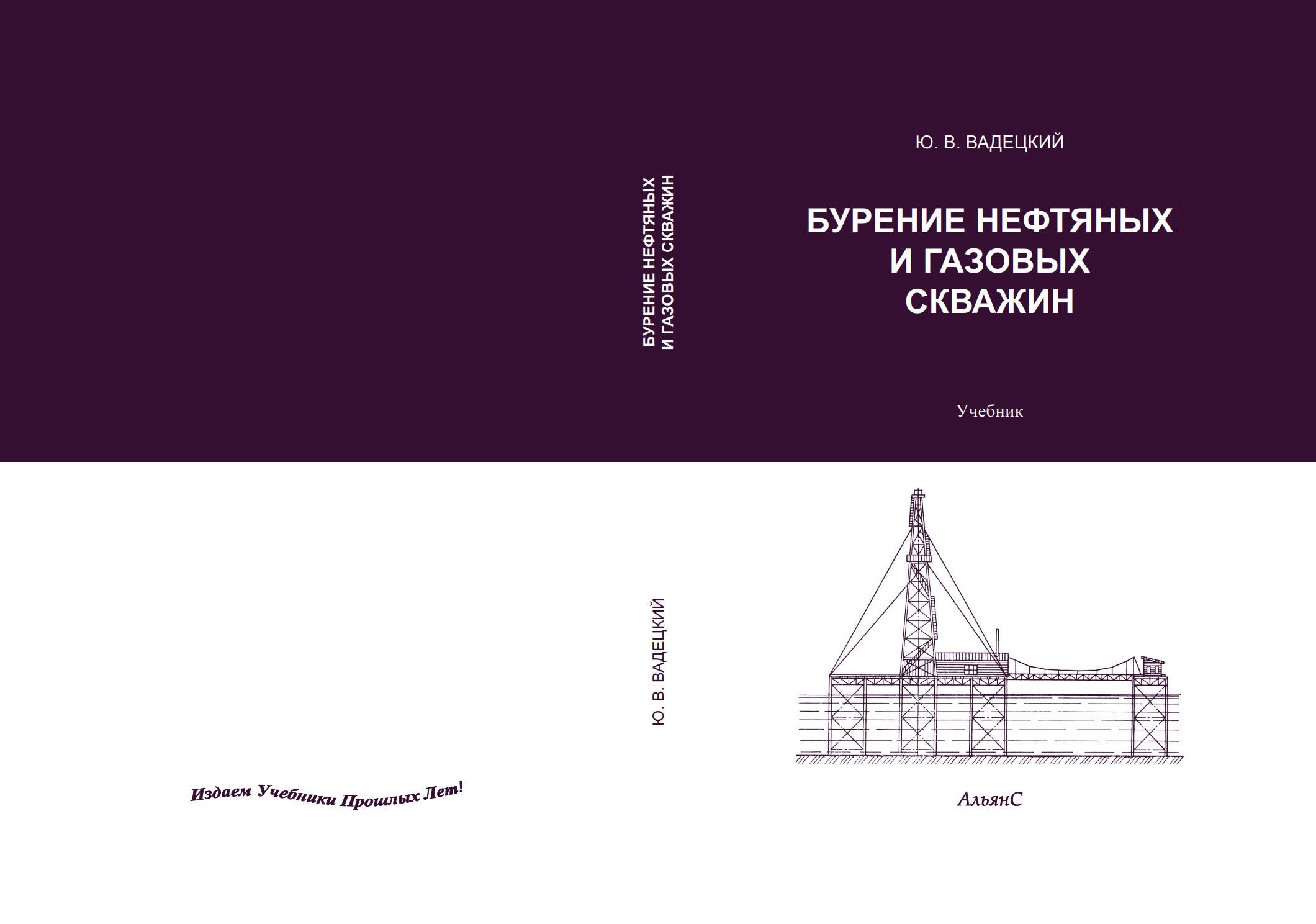 Издаем Учебники Прошлых Лет!

БУРЕНИЕ НЕФТЯНЫХ И ГАЗОВЫХ СКВАЖИН

Ю. В. ВАДЕЦКИЙ

Ю. В. ВАДЕЦКИЙ

БУРЕНИЕ НЕФТЯНЫХ И ГАЗОВЫХ СКВАЖИН

Учебник

АльянС